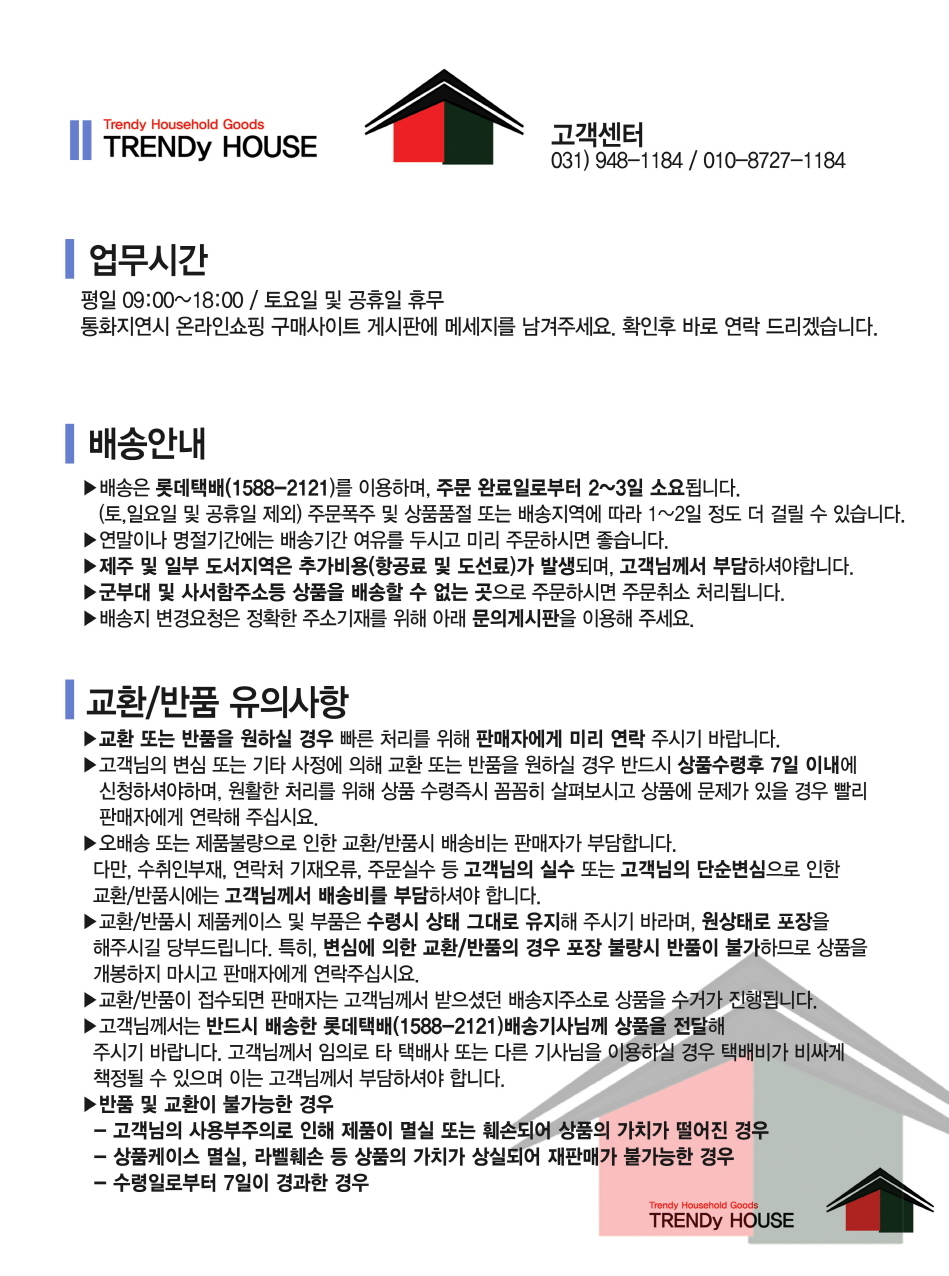 Trendy Household Goods
TRENDy HOUSE

고객센터
031) 948-1184 / 010-8727-1184

업무시간

평일 09:00~18:00 / 토요일 및 공휴일 휴무
통화지연시 온라인쇼핑 구매사이트 게시판에 메세지를 남겨주세요. 확인후 바로 연락 드리겠습니다.

배송안내

▶배송은 롯데택배(1588-2121)를 이용하며, 주문 완료일로부터 2~3일 소요됩니다.
(토,일요일 및 공휴일 제외) 주문폭주 및 상품품절 또는 배송지역에 따라 1~2일 정도 더 걸릴 수 있습니다.
▶연말이나 명절기간에는 배송기간 여유를 두시고 미리 주문하시면 좋습니다.
▶제주 및 일부 도서지역은 추가비용(항공료 및 도선료)가 발생되며, 고객님께서 부담하셔야합니다.
▶군부대 및 사서함주소등 상품을 배송할 수 없는 곳으로 주문하시면 주문취소 처리됩니다.
▶배송지 변경요청은 정확한 주소기재를 위해 아래 문의게시판을 이용해 주세요.

교환/반품 유의사항

▶교환 또는 반품을 원하실 경우 빠른 처리를 위해 판매자에게 미리 연락 주시기 바랍니다.
▶고객님의 변심 또는 기타 사정에 의해 교환 또는 반품을 원하실 경우 반드시 상품수령후 7일 이내에 신청하셔야하며, 원활한 처리를 위해 상품 수령즉시 꼼꼼히 살펴보시고 상품에 문제가 있을 경우 빨리 판매자에게 연락해 주십시요.
▶오배송 또는 제품불량으로 인한 교환/반품시 배송비는 판매자가 부담합니다.
다만, 수취인부재, 연락처 기재오류, 주문실수 등 고객님의 실수 또는 고객님의 단순변심으로 인한 교환/반품시에는 고객님께서 배송비를 부담하셔야 합니다.
▶교환/반품시 제품케이스 및 부품은 수령시 상태 그대로 유지해 주시기 바라며, 원상태로 포장을 해주시길 당부드립니다. 특히, 변심에 의한 교환/반품의 경우 포장 불량시 반품이 불가하므로 상품을 개봉하지 마시고 판매자에게 연락주십시요.
▶교환/반품이 접수되면 판매자는 고객님께서 받으셨던 배송지주소로 상품을 수거가 진행됩니다.
▶고객님께서는 반드시 배송한 롯데택배(1588-2121)배송기사님께 상품을 전달해 주시기 바랍니다. 고객님께서 임의로 타 택배사 또는 다른 기사님을 이용하실 경우 택배비가 비싸게 책정될 수 있으며 이는 고객님께서 부담하셔야 합니다.
▶반품 및 교환이 불가능한 경우
- 고객님의 사용부주의로 인해 제품이 멸실 또는 훼손되어 상품의 가치가 떨어진 경우
- 상품케이스 멸실, 라벨훼손 등 상품의 가치가 상실되어 재판매가 불가능한 경우
- 수령일로부터 7일이 경과한 경우

Trendy Household Goods
TRENDy HOUSE